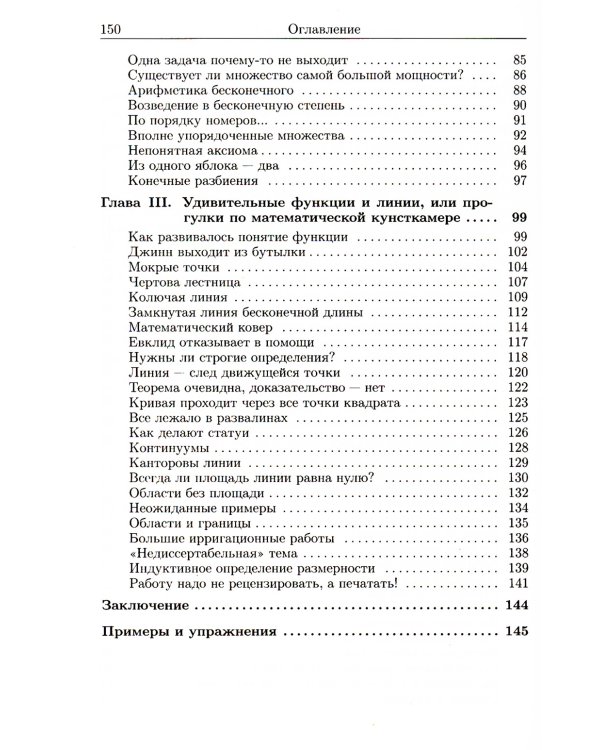 150 Оглавление

Одна задача почему-то не выходит 85
Существует ли множество самой большой мощности? 86
Арифметика бесконечного 88
Возведение в бесконечную степень 90
По порядку номеров... 91
Вполне упорядоченные множества 92
Непонятная аксиома 94
Из одного яблока — два 96
Конечные разбиения 97

Глава III. Удивительные функции и линии, или прогулки по математической кунсткамере 99
Как развивалось понятие функции 99
Джинн выходит из бутылки 102
Мокрые точки 104
Чертова лестница 107
Колючая линия 109
Замкнутая линия бесконечной длины 112
Математический ковер 114
Евклид отказывает в помощи 117
Нужны ли строгие определения? 118
Линия — след движущейся точки 120
Теорема очевидна, доказательство — нет 122
Кривая проходит через все точки квадрата 123
Все лежало в развалинах 125
Как делают статуи 126
Континуумы 128
Канторовы линии 129
Всегда ли площадь линии равна нулю? 130
Области без площади 132
Неожиданные примеры 134
Области и границы 135
Большие ирригационные работы 136
«Недиссертабельная» тема 138
Индуктивное определение размерности 139
Работу надо не рецензировать, а печатать! 141

Заключение 144

Примеры и упражнения 145